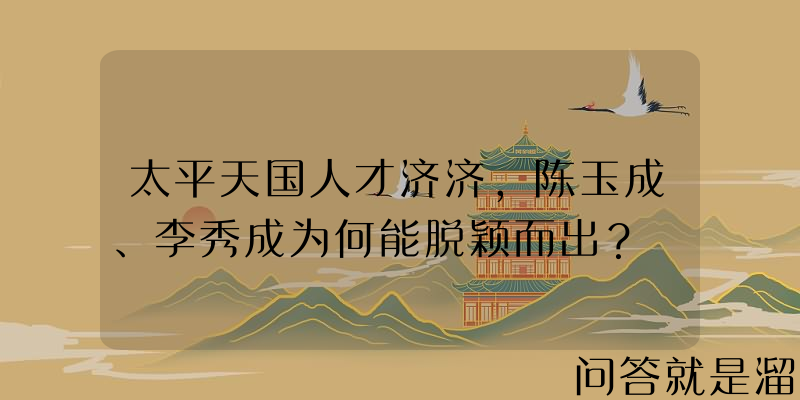 太平天国人才济济，陈玉成、李秀成为何能脱颖而出？

问答就是溜